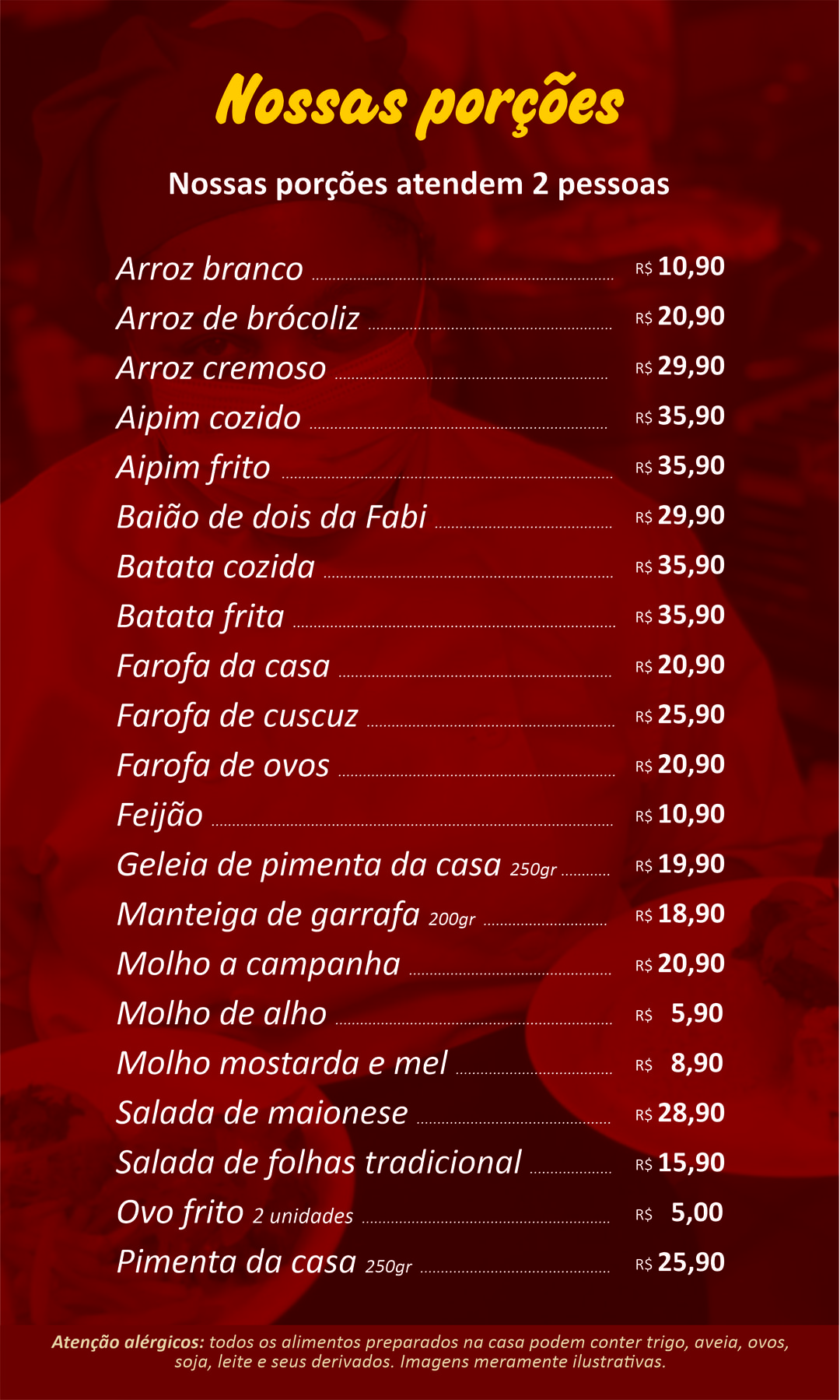 Nossas porções

Nossas porções atendem 2 pessoas

Arroz branco R$ 10,90
Arroz de brócoliz R$ 20,90
Arroz cremoso R$ 29,90
Aipim cozido R$ 35,90
Aipim frito R$ 35,90
Baião de dois da Fabi R$ 29,90
Batata cozida R$ 35,90
Batata frita R$ 35,90
Farofa da casa R$ 20,90
Farofa de cuscuz R$ 25,90
Farofa de ovos R$ 20,90
Feijão R$ 10,90
Geleia de pimenta da casa 250gr R$ 19,90
Manteiga de garrafa 200gr R$ 18,90
Molho a campanha R$ 20,90
Molho de alho R$ 5,90
Molho mostarda e mel R$ 8,90
Salada de maionese R$ 28,90
Salada de folhas tradicional R$ 15,90
Ovo frito 2 unidades R$ 5,00
Pimenta da casa 250gr R$ 25,90

Atenção alérgicos: todos os alimentos preparados na casa podem conter trigo, aveia, ovos, soja, leite e seus derivados. Imagens meramente ilustrativas.